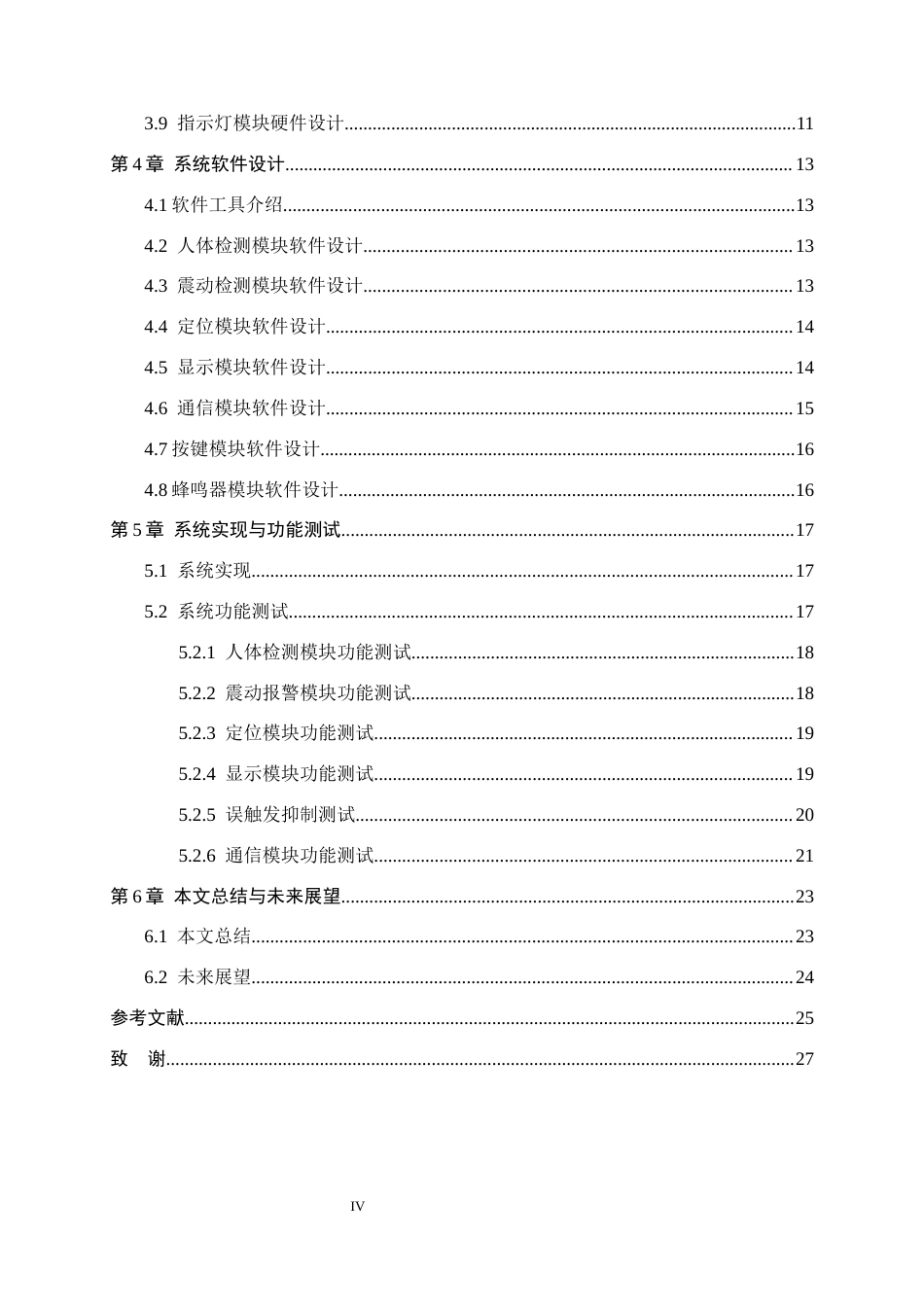 3.9 指示灯模块硬件设计 11

第4章 系统软件设计 13

4.1软件工具介绍 13

4.2 人体检测模块软件设计 13

4.3 震动检测模块软件设计 13

4.4 定位模块软件设计 14

4.5 显示模块软件设计 14

4.6 通信模块软件设计 15

4.7按键模块软件设计 16

4.8蜂鸣器模块软件设计 16

第5章 系统实现与功能测试 17

5.1 系统实现 17

5.2 系统功能测试 17

5.2.1 人体检测模块功能测试 18

5.2.2 震动报警模块功能测试 18

5.2.3 定位模块功能测试 19

5.2.4 显示模块功能测试 19

5.2.5 误触发抑制测试 20

5.2.6 通信模块功能测试 21

第6章 本文总结与未来展望 23

6.1 本文总结 23

6.2 未来展望 24

参考文献 25

致 谢 27

IV